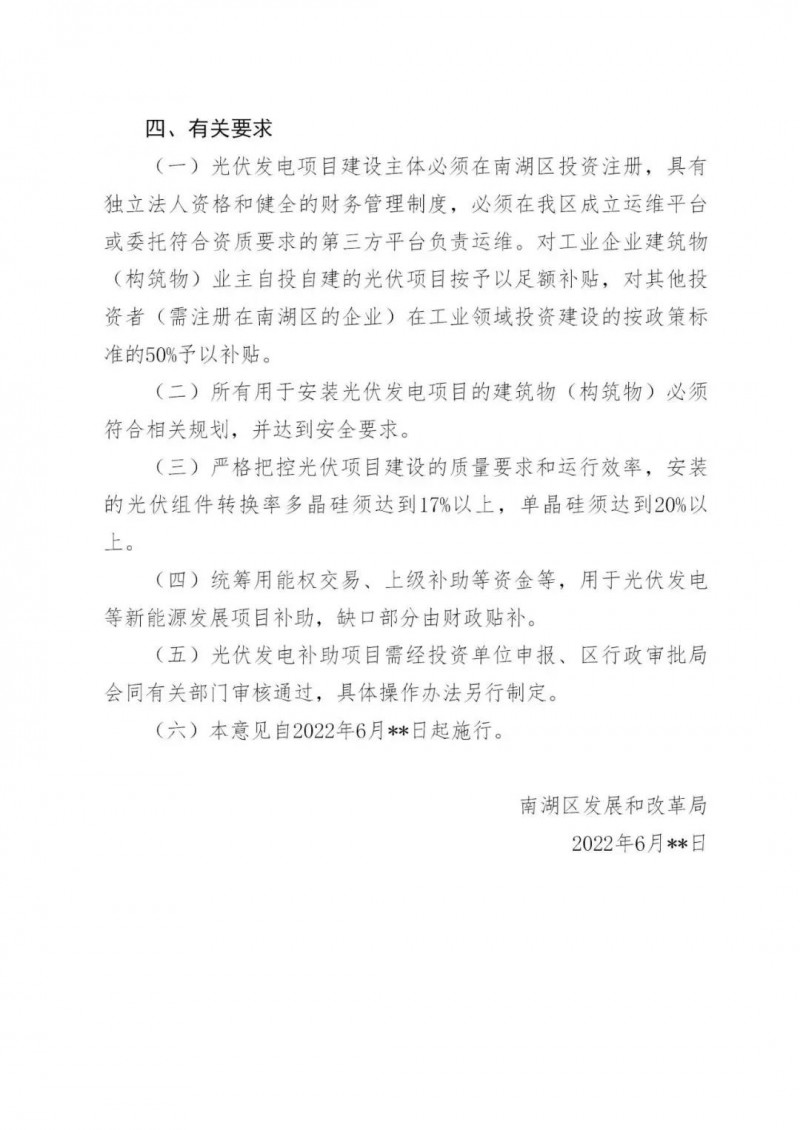 四、有关要求

（一）光伏发电项目建设主体必须在南湖区投资注册，具有独立法人资格和健全的财务管理制度，必须在我区成立运维平台或委托符合资质要求的第三方平台负责运维。对工业企业建筑物（构筑物）业主自投自建的光伏项目按予以足额补贴，对其他投资者（需注册在南湖区的企业）在工业领域投资建设的按政策标准的50%予以补贴。

（二）所有用于安装光伏发电项目的建筑物（构筑物）必须符合相关规划，并达到安全要求。

（三）严格把控光伏项目建设的质量要求和运行效率，安装的光伏组件转换率多晶硅须达到17%以上，单晶硅须达到20%以上。

（四）统筹用能权交易、上级补助等资金等，用于光伏发电等新能源发展项目补助，缺口部分由财政贴补。

（五）光伏发电补助项目需经投资单位申报、区行政审批局会同有关部门审核通过，具体操作办法另行制定。

（六）本意见自2022年6月**日起施行。

南湖区发展和改革局
2022年6月**日